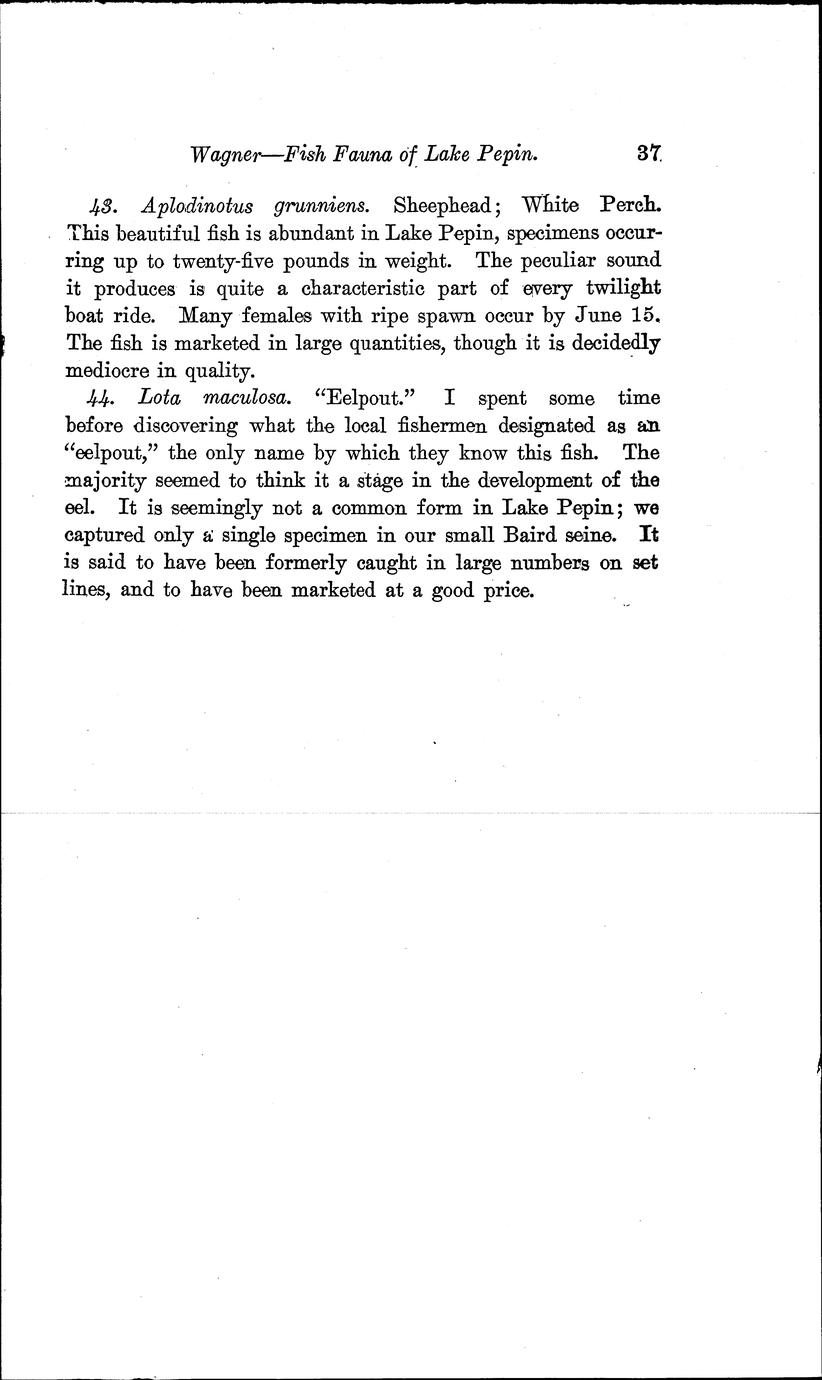 Wagner—Fish Fauna of Lake Pepin. 37

43. Aplodinotus grunniens. Sheephead; White Perch. This beautiful fish is abundant in Lake Pepin, specimens occurring up to twenty-five pounds in weight. The peculiar sound it produces is quite a characteristic part of every twilight boat ride. Many females with ripe spawn occur by June 15. The fish is marketed in large quantities, though it is decidedly mediocre in quality.

44. Lota maculosa. "Eelpout." I spent some time before discovering what the local fishermen designated as an "eelpout," the only name by which they know this fish. The majority seemed to think it a stage in the development of the eel. It is seemingly not a common form in Lake Pepin; we captured only a single specimen in our small Baird seine. It is said to have been formerly caught in large numbers on set lines, and to have been marketed at a good price.